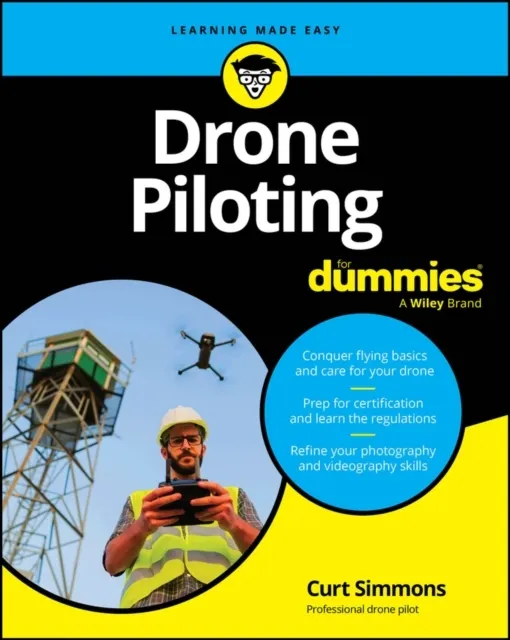 LEARNING MADE EASY

Drone Piloting

for dummies®
A Wiley Brand

Conquer flying basics and care for your drone

Prep for certification and learn the regulations

Refine your photography and videography skills

Curt Simmons
Professional drone pilot